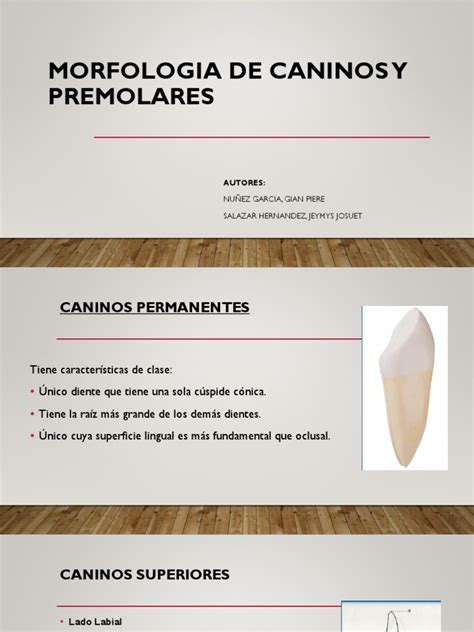 MORFOLOGIA DE CANINOS Y PREMOLARES

AUTORES:
NUÑEZ GARCIA, GIAN PIERE
SALAZAR HERNANDEZ, JEYMYS JOSUET

CANINOS PERMANENTES

Tiene características de clase:
• Único diente que tiene una sola cúspide cónica.
• Tiene la raíz más grande de los demás dientes.
• Único cuya superficie lingual es más fundamental que oclusal.

CANINOS SUPERIORES

• Lado Labial